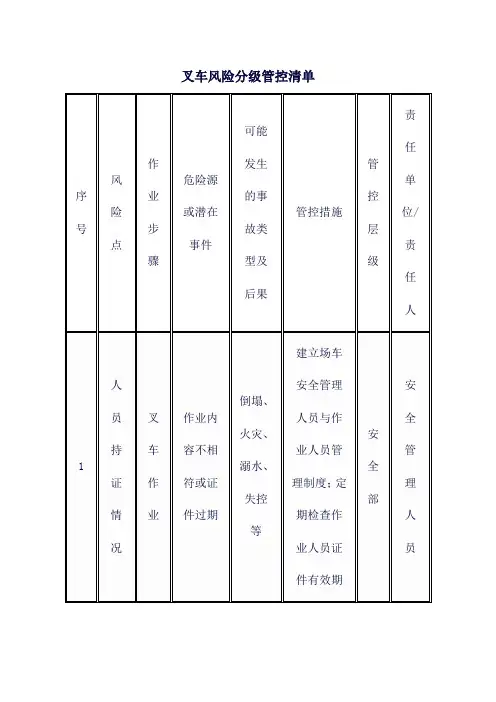 叉车风险分级管控清单

| 序号 | 风险点 | 作业步骤 | 危险源或潜在事件 | 可能发生的事故类型及后果 | 管控措施 | 管控层级 | 责任单位/责任人 |
|---|---|---|---|---|---|---|---|
| 1 | 人员持证情况 | 叉车作业 | 作业内容不相符或证件过期 | 倒塌、火灾、溺水、失控等 | 建立场车安全管理人员与作业人员管理制度；定期检查作业人员证件有效期 | 安全部 | 安全管理人员 |